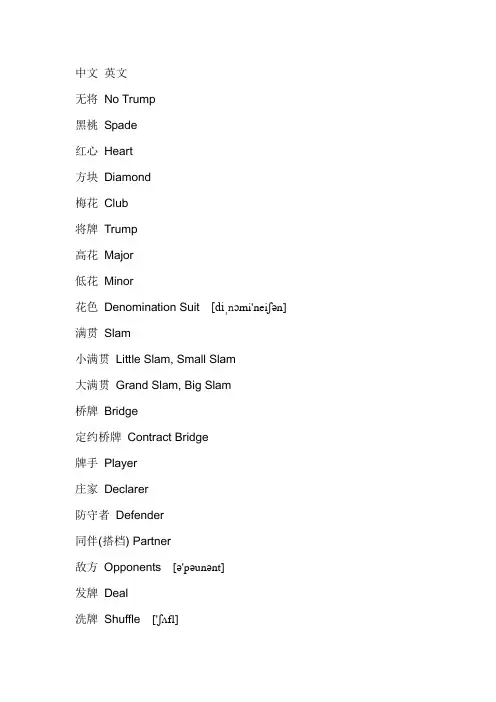 中文 英文

无将 No Trump

黑桃 Spade

红心 Heart

方块 Diamond

梅花 Club

将牌 Trump

高花 Major

低花 Minor

花色 Denomination Suit [diˌnɔmi'neiʃən]

满贯 Slam

小满贯 Little Slam, Small Slam

大满贯 Grand Slam, Big Slam

桥牌 Bridge

定约桥牌 Contract Bridge

牌手 Player

庄家 Declarer

防守者 Defender

同伴(搭档) Partner

敌方 Opponents [ə'pəunənt]

发牌 Deal

洗牌 Shuffle ['ʃʌfl]